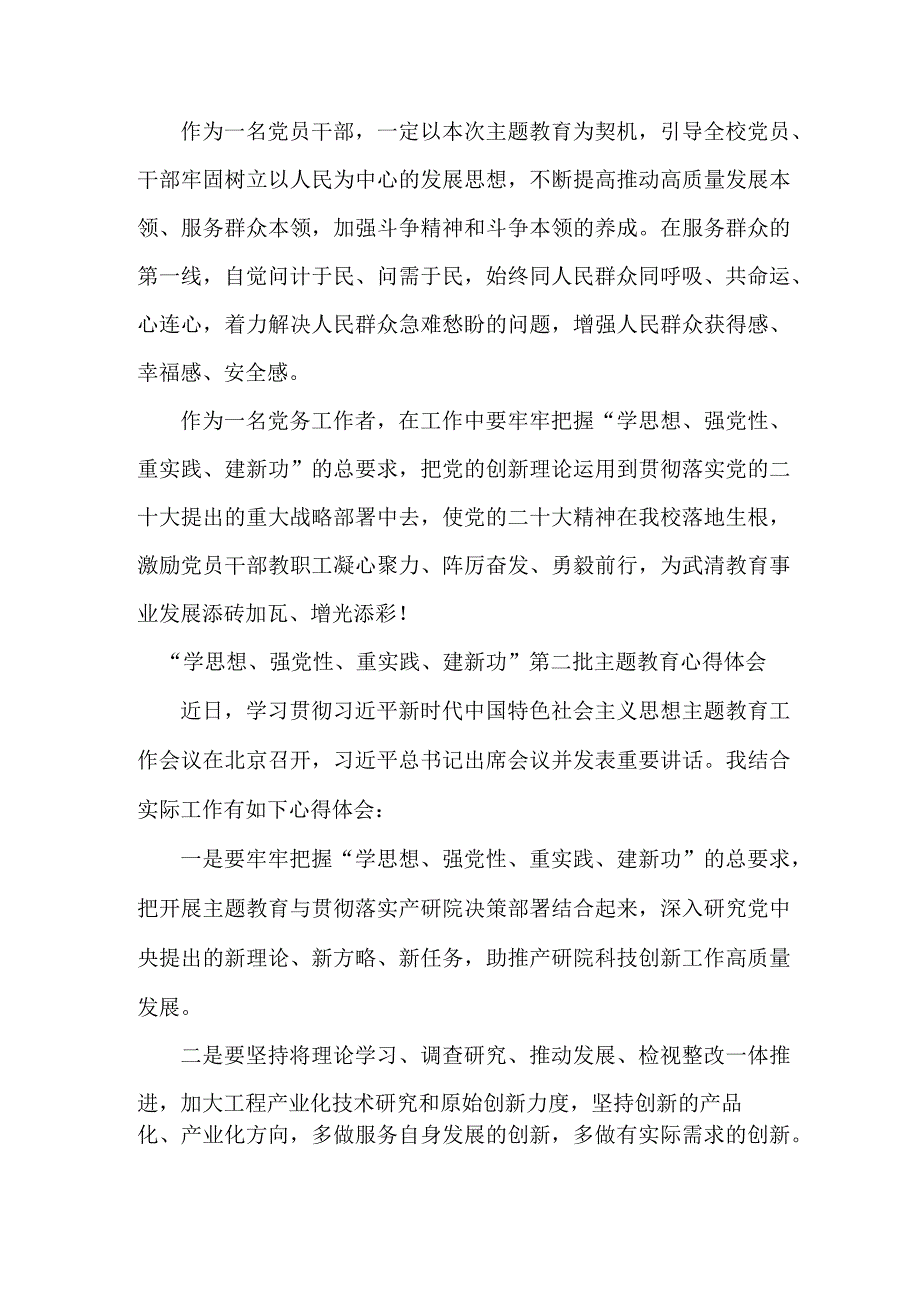 作为一名党员干部，一定以本次主题教育为契机，引导全校党员、干部牢固树立以人民为中心的发展思想，不断提高推动高质量发展本领、服务群众本领，加强斗争精神和斗争本领的养成。在服务群众的第一线，自觉问计于民、问需于民，始终同人民群众同呼吸、共命运、心连心，着力解决人民群众急难愁盼的问题，增强人民群众获得感、幸福感、安全感。

作为一名党务工作者，在工作中要牢牢把握“学思想、强党性、重实践、建新功”的总要求，把党的创新理论运用到贯彻落实党的二十大提出的重大战略部署中去，使党的二十大精神在我校落地生根，激励党员干部教职工凝心聚力、阵厉奋发、勇毅前行，为武清教育事业发展添砖加瓦、增光添彩！

“学思想、强党性、重实践、建新功”第二批主题教育心得体会

近日，学习贯彻习近平新时代中国特色社会主义思想主题教育工作会议在北京召开，习近平总书记出席会议并发表重要讲话。我结合实际工作有如下心得体会：

一是要牢牢把握“学思想、强党性、重实践、建新功”的总要求，把开展主题教育与贯彻落实产研院决策部署结合起来，深入研究党中央提出的新理论、新方略、新任务，助推产研院科技创新工作高质量发展。

二是要坚持将理论学习、调查研究、推动发展、检视整改一体推进，加大工程产业化技术研究和原始创新力度，坚持创新的产品化、产业化方向，多做服务自身发展的创新，多做有实际需求的创新。